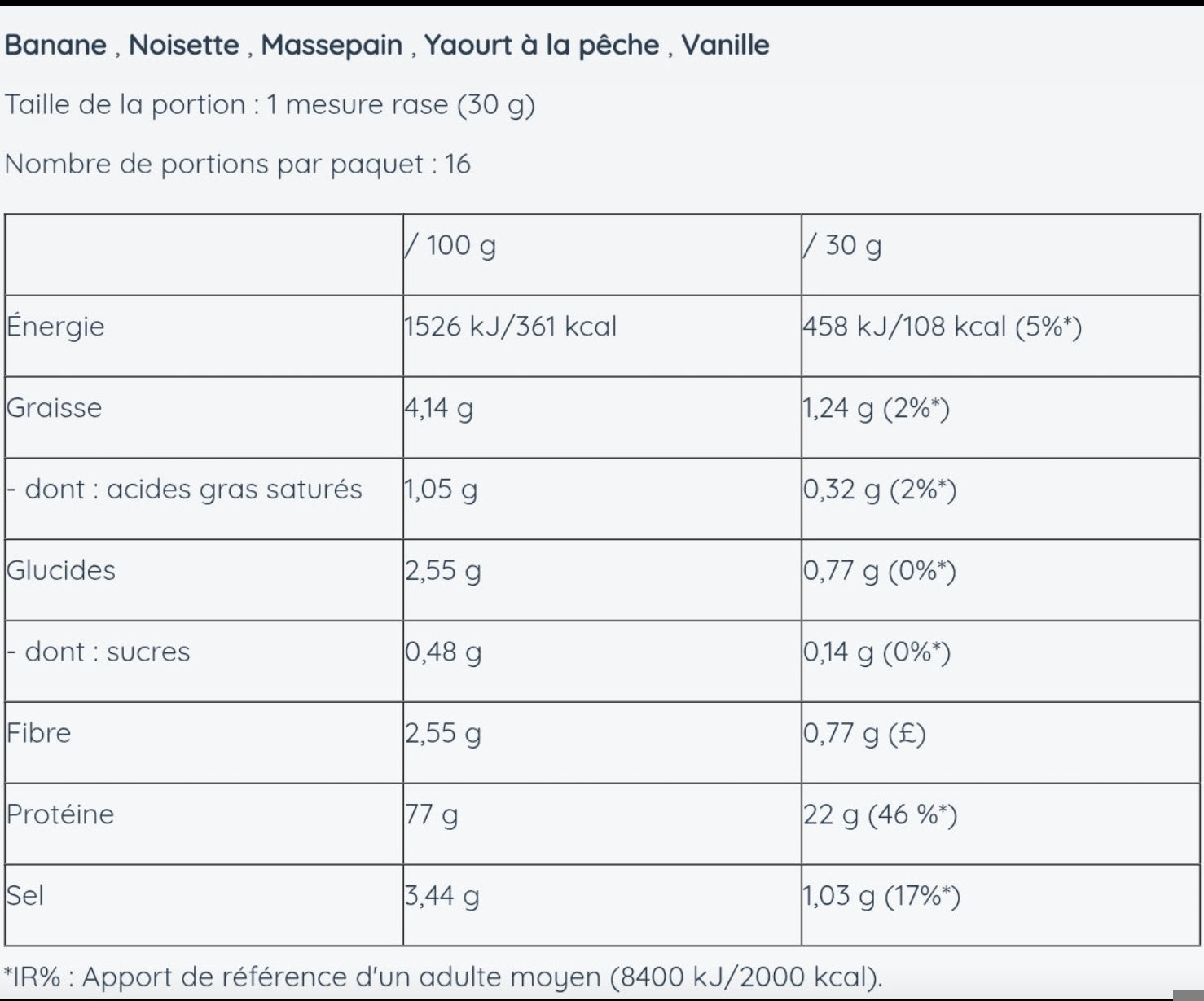 Banane , Noisette , Massepain , Yaourt à la pêche , Vanille

Taille de la portion : 1 mesure rase (30 g)

Nombre de portions par paquet : 16

|  | / 100 g | / 30 g |
|---|---|---|
| Énergie | 1526 kJ/361 kcal | 458 kJ/108 kcal (5%*) |
| Graisse | 4,14 g | 1,24 g (2%*) |
| - dont : acides gras saturés | 1,05 g | 0,32 g (2%*) |
| Glucides | 2,55 g | 0,77 g (0%*) |
| - dont : sucres | 0,48 g | 0,14 g (0%*) |
| Fibre | 2,55 g | 0,77 g (£) |
| Protéine | 77 g | 22 g (46 %*) |
| Sel | 3,44 g | 1,03 g (17%*) |

*IR% : Apport de référence d'un adulte moyen (8400 kJ/2000 kcal).